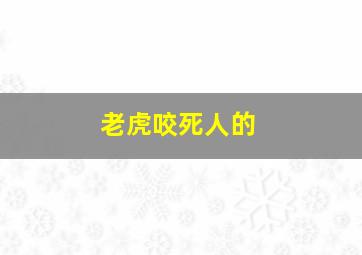 老虎咬死人的